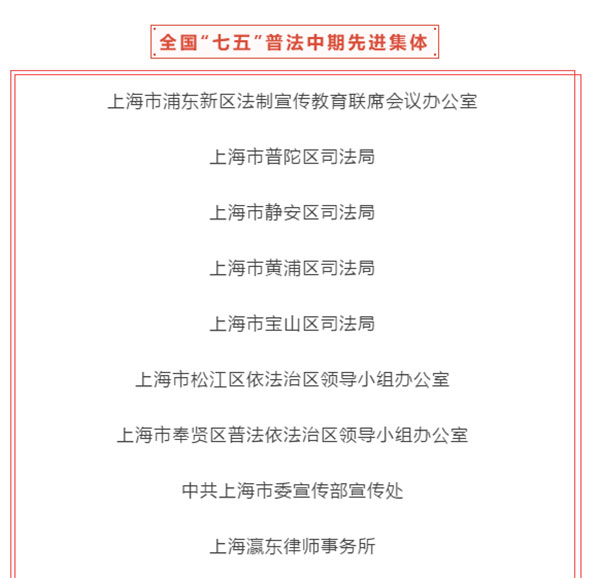 全国“七五”普法中期先进集体

上海市浦东新区法制宣传教育联席会议办公室

上海市普陀区司法局

上海市静安区司法局

上海市黄浦区司法局

上海市宝山区司法局

上海市松江区依法治区领导小组办公室

上海市奉贤区普法依法治区领导小组办公室

中共上海市委宣传部宣传处

上海瀛东律师事务所